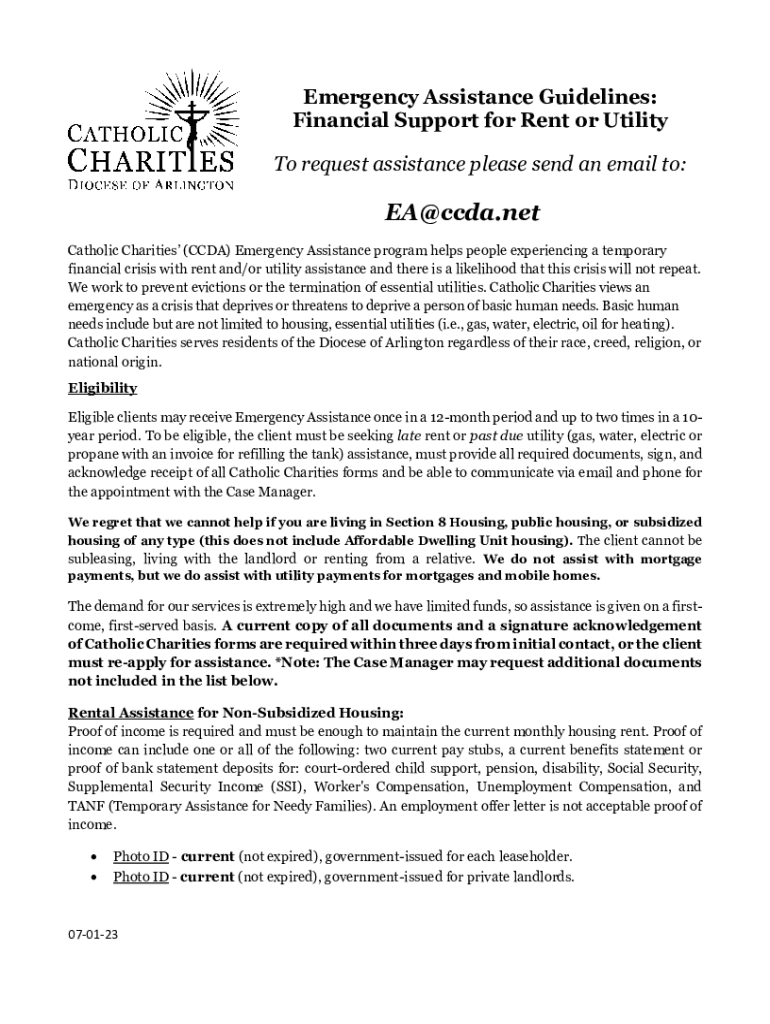 CATHOLIC CHARITIES
DIOCESE OF ARLINGTON

Emergency Assistance Guidelines:
Financial Support for Rent or Utility

To request assistance please send an email to:

EA@ccda.net

Catholic Charities' (CCDA) Emergency Assistance program helps people experiencing a temporary financial crisis with rent and/or utility assistance and there is a likelihood that this crisis will not repeat. We work to prevent evictions or the termination of essential utilities. Catholic Charities views an emergency as a crisis that deprives or threatens to deprive a person of basic human needs. Basic human needs include but are not limited to housing, essential utilities (i.e., gas, water, electric, oil for heating). Catholic Charities serves residents of the Diocese of Arlington regardless of their race, creed, religion, or national origin.

Eligibility

Eligible clients may receive Emergency Assistance once in a 12-month period and up to two times in a 10-year period. To be eligible, the client must be seeking late rent or past due utility (gas, water, electric or propane with an invoice for refilling the tank) assistance, must provide all required documents, sign, and acknowledge receipt of all Catholic Charities forms and be able to communicate via email and phone for the appointment with the Case Manager.

We regret that we cannot help if you are living in Section 8 Housing, public housing, or subsidized housing of any type (this does not include Affordable Dwelling Unit housing). The client cannot be subleasing, living with the landlord or renting from a relative. We do not assist with mortgage payments, but we do assist with utility payments for mortgages and mobile homes.

The demand for our services is extremely high and we have limited funds, so assistance is given on a first-come, first-served basis. A current copy of all documents and a signature acknowledgement of Catholic Charities forms are required within three days from initial contact, or the client must re-apply for assistance. *Note: The Case Manager may request additional documents not included in the list below.

Rental Assistance for Non-Subsidized Housing:
Proof of income is required and must be enough to maintain the current monthly housing rent. Proof of income can include one or all of the following: two current pay stubs, a current benefits statement or proof of bank statement deposits for: court-ordered child support, pension, disability, Social Security, Supplemental Security Income (SSI), Worker's Compensation, Unemployment Compensation, and TANF (Temporary Assistance for Needy Families). An employment offer letter is not acceptable proof of income.

• Photo ID - current (not expired), government-issued for each leaseholder.
• Photo ID - current (not expired), government-issued for private landlords.

07-01-23